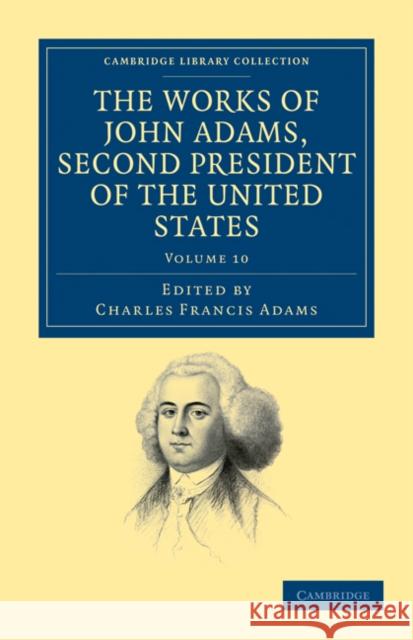 CAMBRIDGE LIBRARY COLLECTION

THE WORKS OF JOHN ADAMS, SECOND PRESIDENT OF THE UNITED STATES

VOLUME 10

EDITED BY
CHARLES FRANCIS ADAMS

CAMBRIDGE